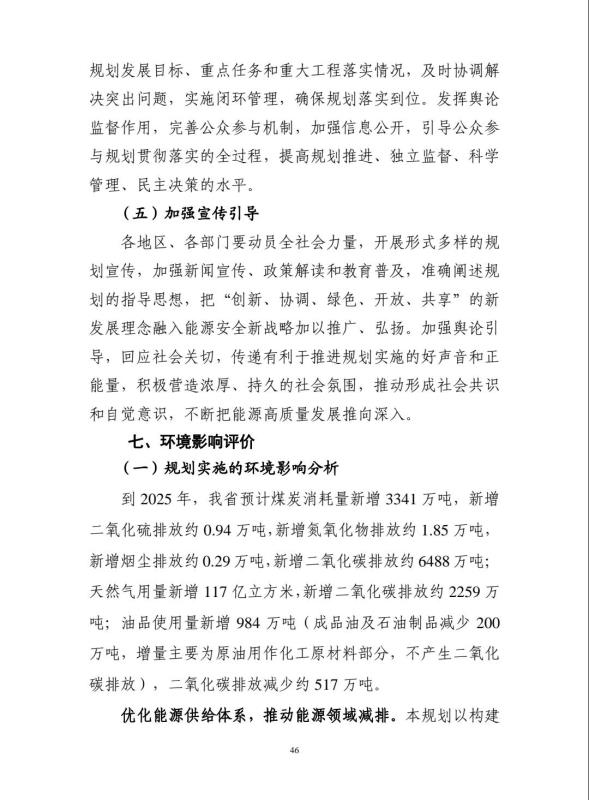 规划发展目标、重点任务和重大工程落实情况，及时协调解决突出问题，实施闭环管理，确保规划落实到位。发挥舆论监督作用，完善公众参与机制，加强信息公开，引导公众参与规划贯彻落实的全过程，提高规划推进、独立监督、科学管理、民主决策的水平。

（五）加强宣传引导

各地区、各部门要动员全社会力量，开展形式多样的规划宣传，加强新闻宣传、政策解读和教育普及，准确阐述规划的指导思想，把“创新、协调、绿色、开放、共享”的新发展理念融入能源安全新战略加以推广、弘扬。加强舆论引导，回应社会关切，传递有利于推进规划实施的好声音和正能量，积极营造浓厚、持久的社会氛围，推动形成社会共识和自觉意识，不断把能源高质量发展推向深入。

七、环境影响评价

（一）规划实施的环境影响分析

到 2025 年，我省预计煤炭消耗量新增 3341 万吨，新增二氧化硫排放约 0.94 万吨，新增氮氧化物排放约 1.85 万吨，新增烟尘排放约 0.29 万吨，新增二氧化碳排放约 6488 万吨；天然气用量新增 117 亿立方米，新增二氧化碳排放约 2259 万吨；油品使用量新增 984 万吨（成品油及石油制品减少 200 万吨，增量主要为原油用作化工原材料部分，不产生二氧化碳排放），二氧化碳排放减少约 517 万吨。

优化能源供给体系，推动能源领域减排。本规划以构建

46